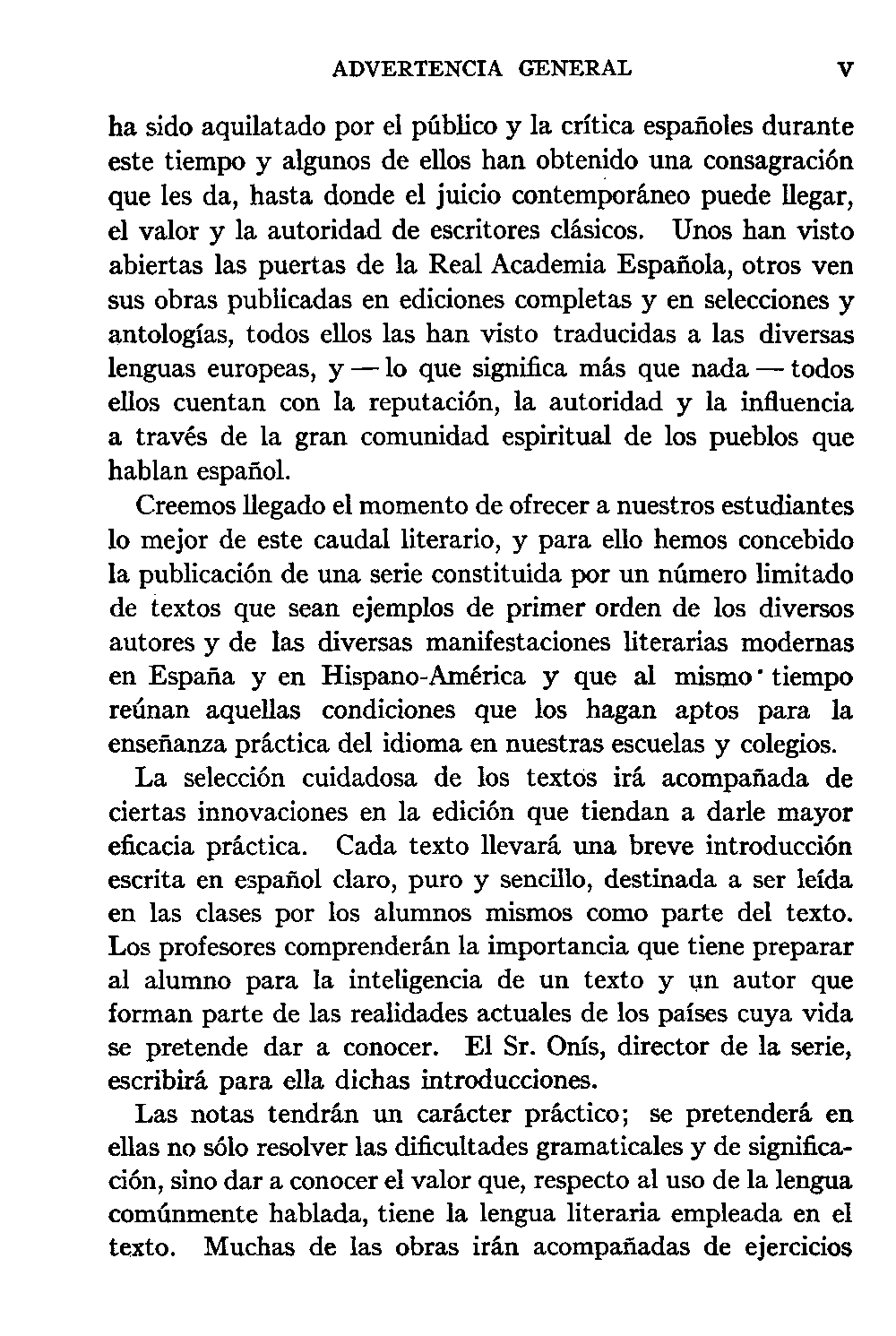 ADVERTENCIA GENERAL v

ha sido aquilatado por el público y la crítica españoles durante este tiempo y algunos de ellos han obtenido una consagración que les da, hasta donde el juicio contemporáneo puede llegar, el valor y la autoridad de escritores clásicos. Unos han visto abiertas las puertas de la Real Academia Española, otros ven sus obras publicadas en ediciones completas y en selecciones y antologías, todos ellos las han visto traducidas a las diversas lenguas europeas, y — lo que significa más que nada — todos ellos cuentan con la reputación, la autoridad y la influencia a través de la gran comunidad espiritual de los pueblos que hablan español.

Creemos llegado el momento de ofrecer a nuestros estudiantes lo mejor de este caudal literario, y para ello hemos concebido la publicación de una serie constituida por un número limitado de textos que sean ejemplos de primer orden de los diversos autores y de las diversas manifestaciones literarias modernas en España y en Hispano-América y que al mismo tiempo reúnan aquellas condiciones que los hagan aptos para la enseñanza práctica del idioma en nuestras escuelas y colegios.

La selección cuidadosa de los textos irá acompañada de ciertas innovaciones en la edición que tiendan a darle mayor eficacia práctica. Cada texto llevará una breve introducción escrita en español claro, puro y sencillo, destinada a ser leída en las clases por los alumnos mismos como parte del texto. Los profesores comprenderán la importancia que tiene preparar al alumno para la inteligencia de un texto y un autor que forman parte de las realidades actuales de los países cuya vida se pretende dar a conocer. El Sr. Onís, director de la serie, escribirá para ella dichas introducciones.

Las notas tendrán un carácter práctico; se pretenderá en ellas no sólo resolver las dificultades gramaticales y de significación, sino dar a conocer el valor que, respecto al uso de la lengua comúnmente hablada, tiene la lengua literaria empleada en el texto. Muchas de las obras irán acompañadas de ejercicios